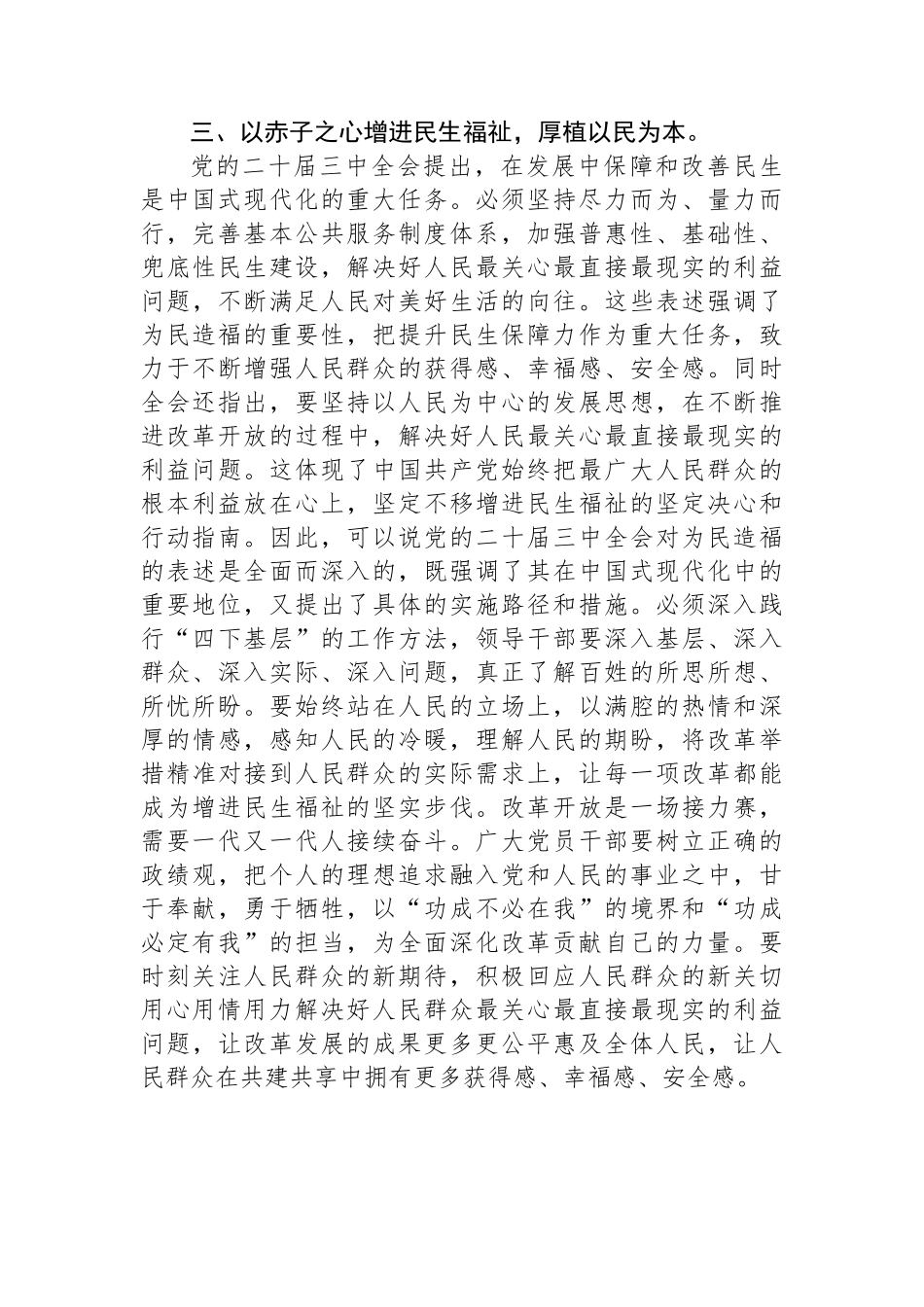 三、以赤子之心增进民生福祉，厚植以民为本。

党的二十届三中全会提出，在发展中保障和改善民生是中国式现代化的重大任务。必须坚持尽力而为、量力而行，完善基本公共服务制度体系，加强普惠性、基础性、兜底性民生建设，解决好人民最关心最直接最现实的利益问题，不断满足人民对美好生活的向往。这些表述强调了为民造福的重要性，把提升民生保障力作为重大任务，致力于不断增强人民群众的获得感、幸福感、安全感。同时全会还指出，要坚持以人民为中心的发展思想，在不断推进改革开放的过程中，解决好人民最关心最直接最现实的利益问题。这体现了中国共产党始终把最广大人民群众的根本利益放在心上，坚定不移增进民生福祉的坚定决心和行动指南。因此，可以说党的二十届三中全会对为民造福的表述是全面而深入的，既强调了其在中国式现代化中的重要地位，又提出了具体的实施路径和措施。必须深入践行“四下基层”的工作方法，领导干部要深入基层、深入群众、深入实际、深入问题，真正了解百姓的所思所想、所忧所盼。要始终站在人民的立场上，以满腔的热情和深厚的情感，感知人民的冷暖，理解人民的期盼，将改革举措精准对接到人民群众的实际需求上，让每一项改革都能成为增进民生福祉的坚实步伐。改革开放是一场接力赛，需要一代又一代人接续奋斗。广大党员干部要树立正确的政绩观，把个人的理想追求融入党和人民的事业之中，甘于奉献，勇于牺牲，以“功成不必在我”的境界和“功成必定有我”的担当，为全面深化改革贡献自己的力量。要时刻关注人民群众的新期待，积极回应人民群众的新关切用心用情用力解决好人民群众最关心最直接最现实的利益问题，让改革发展的成果更多更公平惠及全体人民，让人民群众在共建共享中拥有更多获得感、幸福感、安全感。